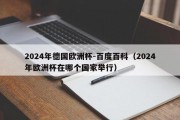 2024年德国欧洲杯-百度百科（2024年欧洲杯在哪个国家举行）